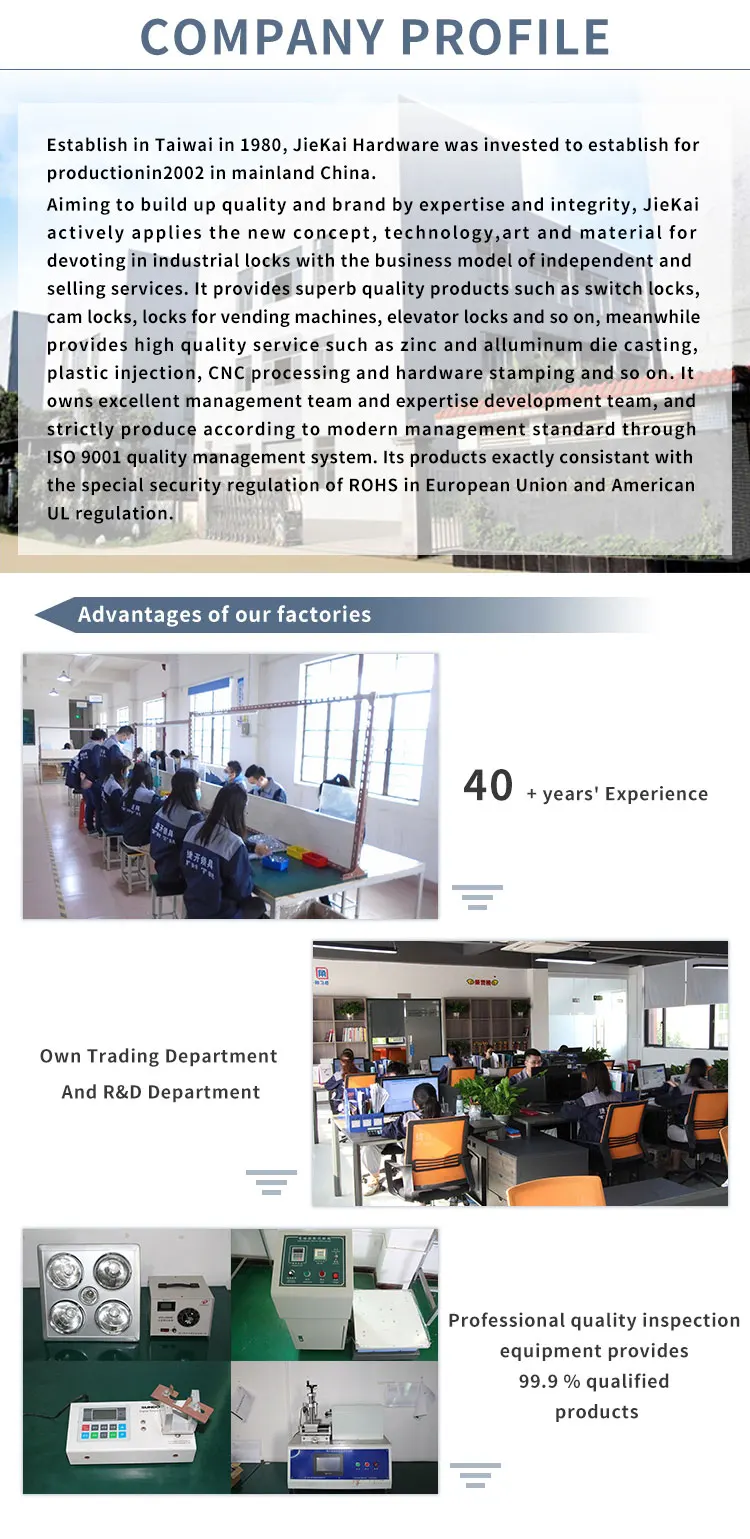 COMPANY PROFILE

Establish in Taiwai in 1980, JieKai Hardware was invested to establish for productionin2002 in mainland China.
Aiming to build up quality and brand by expertise and integrity, JieKai actively applies the new concept, technology,art and material for devoting in industrial locks with the business model of independent and selling services. It provides superb quality products such as switch locks, cam locks, locks for vending machines, elevator locks and so on, meanwhile provides high quality service such as zinc and alluminum die casting, plastic injection, CNC processing and hardware stamping and so on. It owns excellent management team and expertise development team, and strictly produce according to modern management standard through ISO 9001 quality management system. Its products exactly consistant with the special security regulation of ROHS in European Union and American UL regulation.

Advantages of our factories

40 + years' Experience

Own Trading Department
And R&D Department

Professional quality inspection equipment provides 99.9 % qualified products